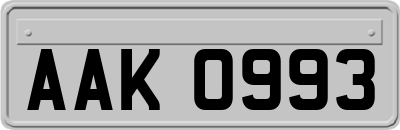 AAK 0993